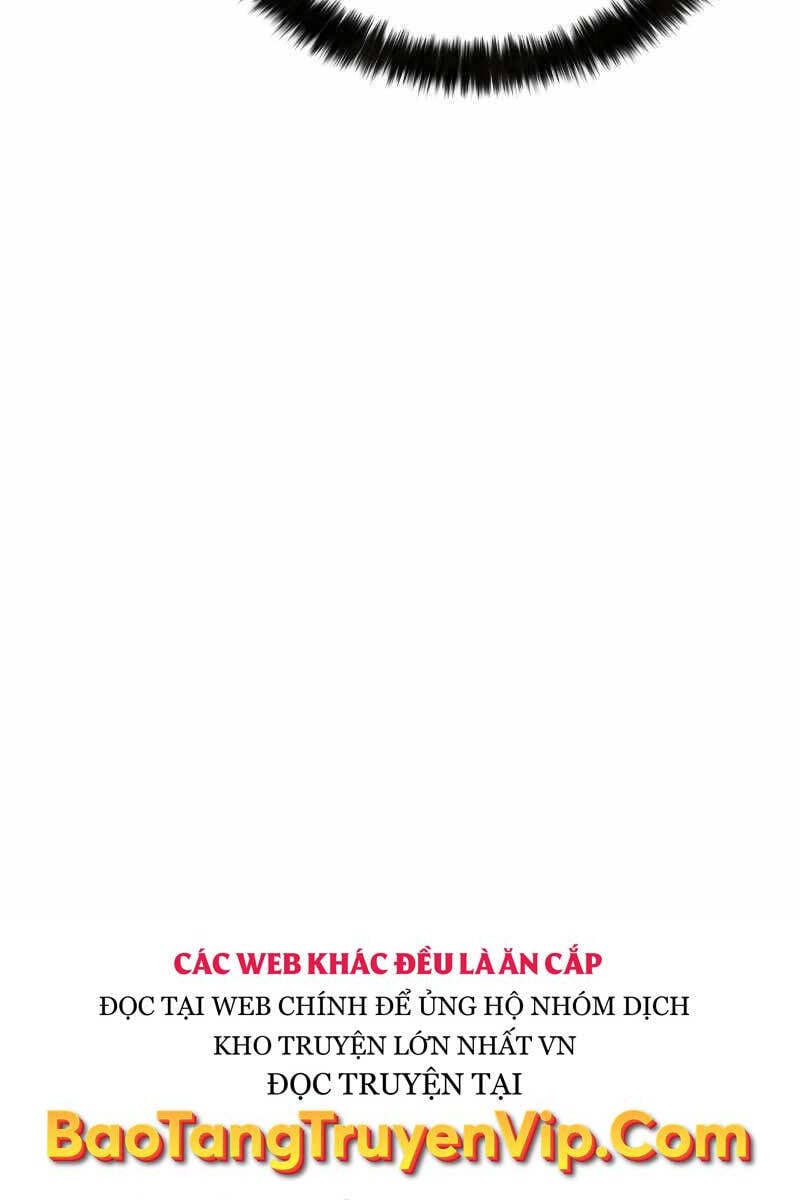 CÁC WEB KHÁC ĐỀU LÀ ĂN CẮP
ĐỌC TẠI WEB CHÍNH ĐỂ ỦNG HỘ NHÓM DỊCH
KHO TRUYỆN LỚN NHẤT VN
ĐỌC TRUYỆN TẠI
BaoTangTruyenVip.Com